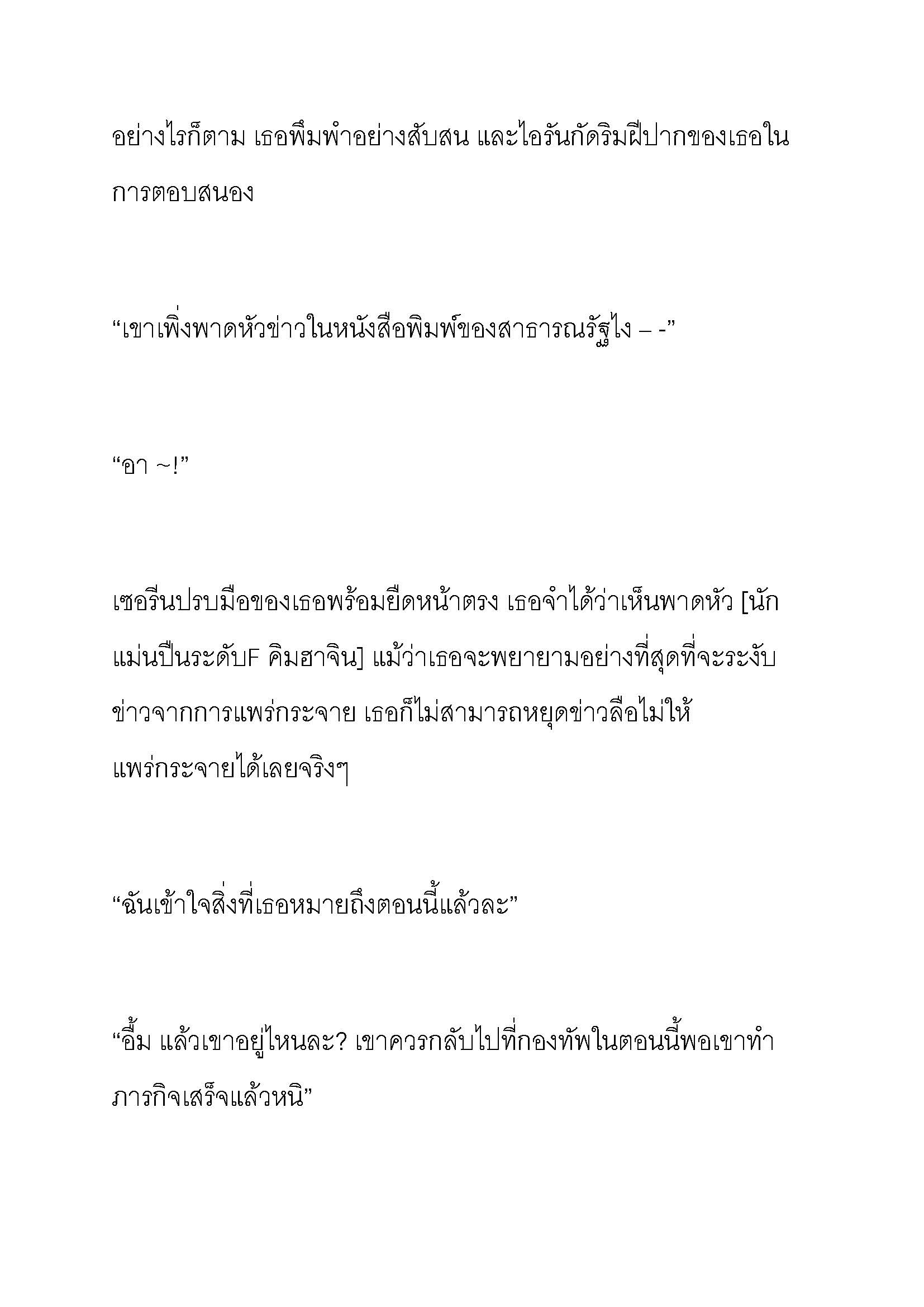 อย่างไรก็ตาม เธอพึมพำอย่างสับสน และไอรันกัดริมฝีปากของเธอในการตอบสนอง

“เขาเพิ่งพาดหัวข่าวในหนังสือพิมพ์ของสาธารณรัฐไง – -”

“อา ~!”

เซอรีนปรบมือของเธอพร้อมยืดหน้าตรง เธอจำได้ว่าเห็นพาดหัว [นักแม่นปืนระดับF คิมฮาจิน] แม้ว่าเธอจะพยายามอย่างที่สุดที่จะระงับข่าวจากการแพร่กระจาย เธอก็ไม่สามารถหยุดข่าวลือไม่ให้แพร่กระจายได้เลยจริงๆ

“ฉันเข้าใจสิ่งที่เธอหมายถึงตอนนี้แล้วละ”

“อื้ม แล้วเขาอยู่ไหนละ? เขาควรกลับไปที่กองทัพในตอนนี้พอเขาทำภารกิจเสร็จแล้วหนิ”